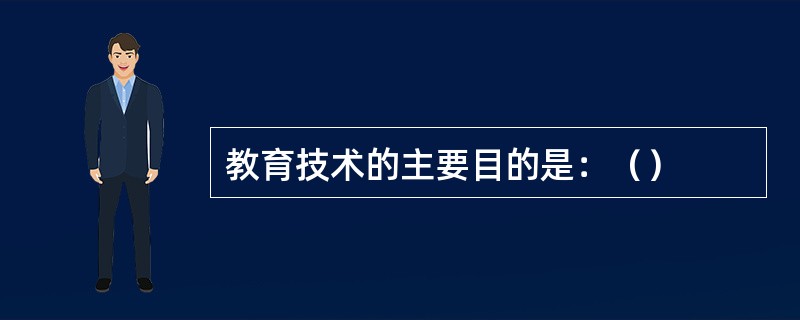 教育技术的主要目的是：（）